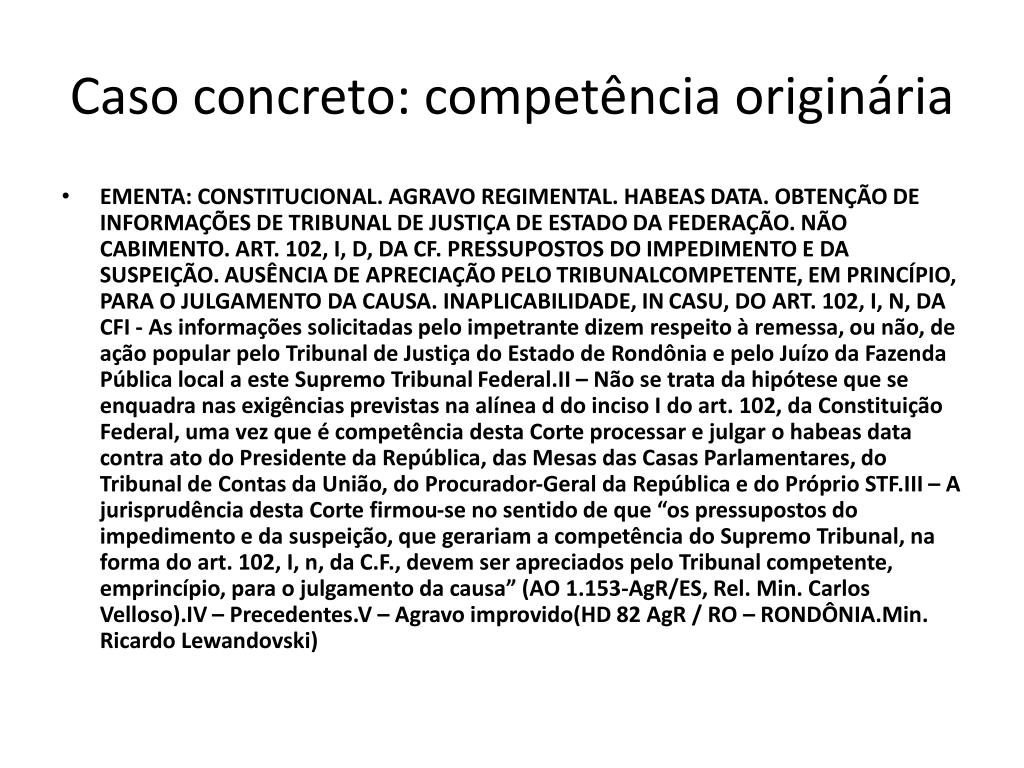 Caso concreto: competência originária

• EMENTA: CONSTITUCIONAL. AGRAVO REGIMENTAL. HABEAS DATA. OBTENÇÃO DE INFORMAÇÕES DE TRIBUNAL DE JUSTIÇA DE ESTADO DA FEDERAÇÃO. NÃO CABIMENTO. ART. 102, I, D, DA CF. PRESSUPOSTOS DO IMPEDIMENTO E DA SUSPEIÇÃO. AUSÊNCIA DE APRECIAÇÃO PELO TRIBUNALCOMPETENTE, EM PRINCÍPIO, PARA O JULGAMENTO DA CAUSA. INAPLICABILIDADE, IN CASU, DO ART. 102, I, N, DA CFI - As informações solicitadas pelo impetrante dizem respeito à remessa, ou não, de ação popular pelo Tribunal de Justiça do Estado de Rondônia e pelo Juízo da Fazenda Pública local a este Supremo Tribunal Federal.II – Não se trata da hipótese que se enquadra nas exigências previstas na alínea d do inciso I do art. 102, da Constituição Federal, uma vez que é competência desta Corte processar e julgar o habeas data contra ato do Presidente da República, das Mesas das Casas Parlamentares, do Tribunal de Contas da União, do Procurador-Geral da República e do Próprio STF.III – A jurisprudência desta Corte firmou-se no sentido de que “os pressupostos do impedimento e da suspeição, que gerariam a competência do Supremo Tribunal, na forma do art. 102, I, n, da C.F., devem ser apreciados pelo Tribunal competente, emprincípio, para o julgamento da causa” (AO 1.153-AgR/ES, Rel. Min. Carlos Velloso).IV – Precedentes.V – Agravo improvido(HD 82 AgR / RO – RONDÔNIA.Min. Ricardo Lewandovski)